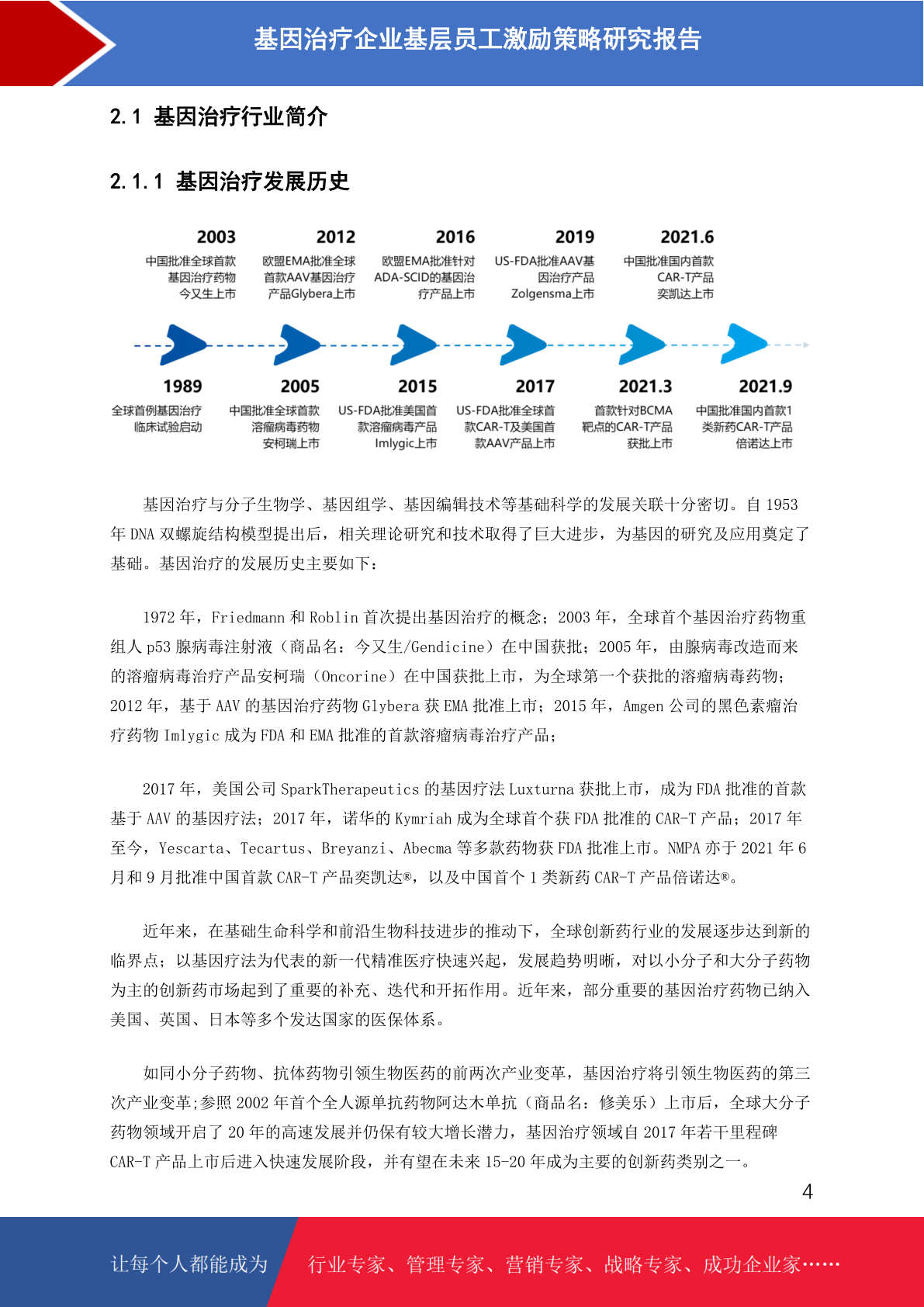 基因治疗企业基层员工激励策略研究报告

2.1 基因治疗行业简介

2.1.1 基因治疗发展历史

2003
中国批准全球首款基因治疗药物今又生上市

2012
欧盟EMA批准全球首款AAV基因治疗产品Glybera上市

2016
欧盟EMA批准针对ADA-SCID的基因治疗产品上市

2019
US-FDA批准AAV基因治疗产品Zolgensma上市

2021.6
中国批准国内首款CAR-T产品奕凯达上市

1989
全球首例基因治疗临床试验启动

2005
中国批准全球首款溶瘤病毒药物安柯瑞上市

2015
US-FDA批准美国首款溶瘤病毒产品Imlygic上市

2017
US-FDA批准全球首款CAR-T及美国首款AAV产品上市

2021.3
首款针对BCMA靶点的CAR-T产品获批上市

2021.9
中国批准国内首款1类新药CAR-T产品倍诺达上市

基因治疗与分子生物学、基因组学、基因编辑技术等基础科学的发展关联十分密切。自 1953 年 DNA 双螺旋结构模型提出后，相关理论研究和技术取得了巨大进步，为基因的研究及应用奠定了基础。基因治疗的发展历史主要如下：

1972 年，Friedmann 和 Roblin 首次提出基因治疗的概念；2003 年，全球首个基因治疗药物重组人 p53 腺病毒注射液（商品名：今又生/Gendicine）在中国获批；2005 年，由腺病毒改造而来的溶瘤病毒治疗产品安柯瑞（Oncorine）在中国获批上市，为全球第一个获批的溶瘤病毒药物；2012 年，基于 AAV 的基因治疗药物 Glybera 获 EMA 批准上市；2015 年，Amgen 公司的黑色素瘤治疗药物 Imlygic 成为 FDA 和 EMA 批准的首款溶瘤病毒治疗产品；

2017 年，美国公司 SparkTherapeutics 的基因疗法 Luxturna 获批上市，成为 FDA 批准的首款基于 AAV 的基因疗法；2017 年，诺华的 Kymriah 成为全球首个获 FDA 批准的 CAR-T 产品；2017 年至今，Yescarta、Tecartus、Breyanzi、Abecma 等多款药物获 FDA 批准上市。NMPA 亦于 2021 年 6 月和 9 月批准中国首款 CAR-T 产品奕凯达®，以及中国首个 1 类新药 CAR-T 产品倍诺达®。

近年来，在基础生命科学和前沿生物科技进步的推动下，全球创新药行业的发展逐步达到新的临界点；以基因疗法为代表的新一代精准医疗快速兴起，发展趋势明晰，对以小分子和大分子药物为主的创新药市场起到了重要的补充、迭代和开拓作用。近年来，部分重要的基因治疗药物已纳入美国、英国、日本等多个发达国家的医保体系。

如同小分子药物、抗体药物引领生物医药的前两次产业变革，基因治疗将引领生物医药的第三次产业变革;参照 2002 年首个全人源单抗药物阿达木单抗（商品名：修美乐）上市后，全球大分子药物领域开启了 20 年的高速发展并仍保有较大增长潜力，基因治疗领域自 2017 年若干里程碑 CAR-T 产品上市后进入快速发展阶段，并有望在未来 15-20 年成为主要的创新药类别之一。

4

让每个人都能成为

行业专家、管理专家、营销专家、战略专家、成功企业家……